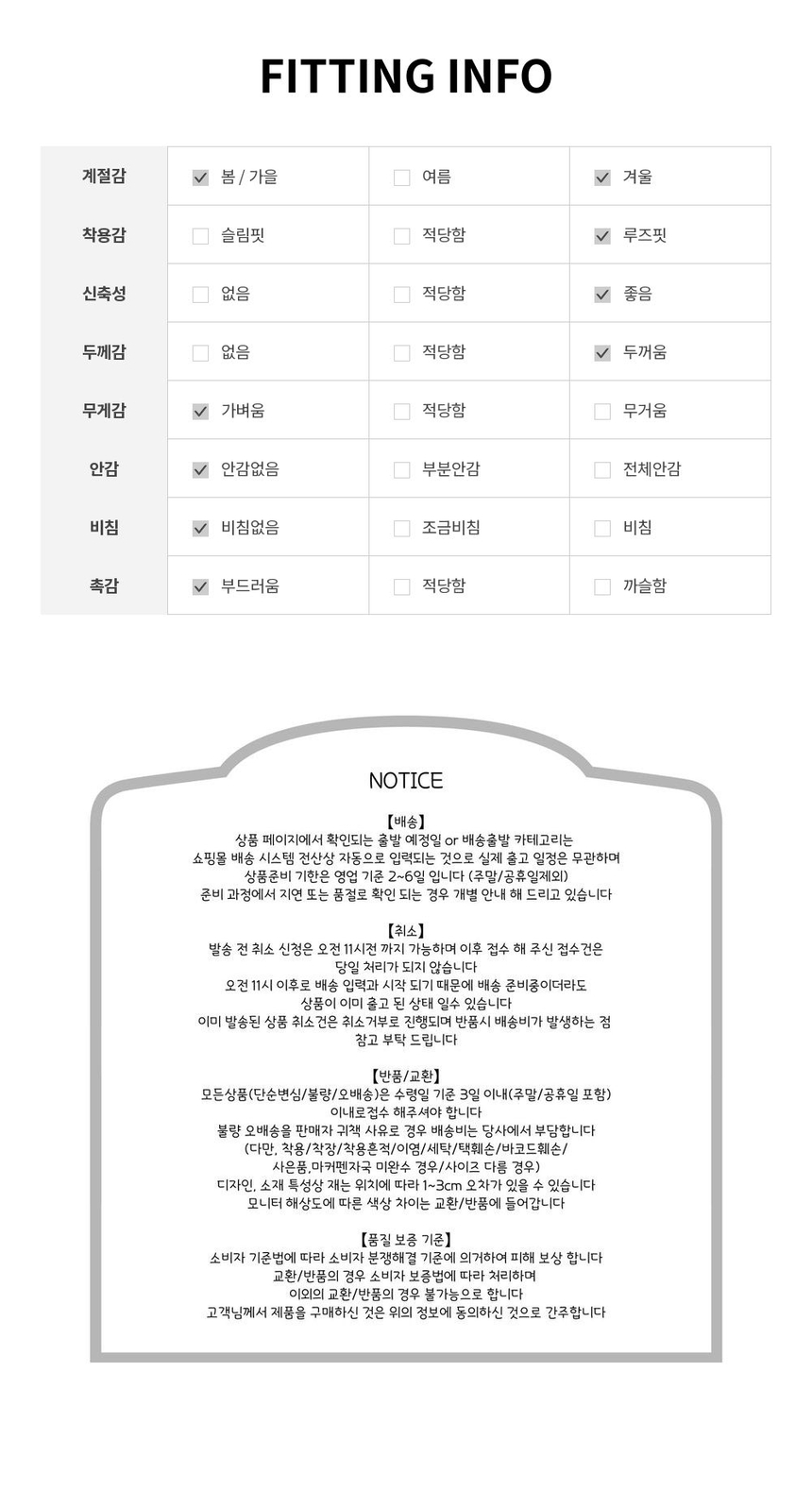 FITTING INFO

| 계절감 | ☑ 봄 / 가을 | ☐ 여름 | ☑ 겨울 |
|---|---|---|---|
| 착용감 | ☐ 슬림핏 | ☐ 적당함 | ☑ 루즈핏 |
| 신축성 | ☐ 없음 | ☐ 적당함 | ☑ 좋음 |
| 두께감 | ☐ 없음 | ☐ 적당함 | ☑ 두꺼움 |
| 무게감 | ☑ 가벼움 | ☐ 적당함 | ☐ 무거움 |
| 안감 | ☑ 안감없음 | ☐ 부분안감 | ☐ 전체안감 |
| 비침 | ☑ 비침없음 | ☐ 조금비침 | ☐ 비침 |
| 촉감 | ☑ 부드러움 | ☐ 적당함 | ☐ 까슬함 |

NOTICE

【배송】
상품 페이지에서 확인되는 출발 예정일 or 배송출발 카테고리는
쇼핑몰 배송 시스템 전산상 자동으로 입력되는 것으로 실제 출고 일정은 무관하며
상품준비 기한은 영업 기준 2~6일 입니다 (주말/공휴일제외)
준비 과정에서 지연 또는 품절로 확인 되는 경우 개별 안내 해 드리고 있습니다

【취소】
발송 전 취소 신청은 오전 11시전 까지 가능하며 이후 접수 해 주신 접수건은
당일 처리가 되지 않습니다
오전 11시 이후로 배송 입력과 시작 되기 때문에 배송 준비중이더라도
상품이 이미 출고 된 상태 일수 있습니다
이미 발송된 상품 취소건은 취소거부로 진행되며 반품시 배송비가 발생하는 점
참고 부탁 드립니다

【반품/교환】
모든상품(단순변심/불량/오배송)은 수령일 기준 3일 이내(주말/공휴일 포함)
이내로접수 해주셔야 합니다
불량 오배송을 판매자 귀책 사유로 경우 배송비는 당사에서 부담합니다
(다만, 착용/착장/착용흔적/이염/세탁/택훼손/바코드훼손/
사은품,마커펜자국 미완수 경우/사이즈 다름 경우)
디자인, 소재 특성상 재는 위치에 따라 1~3cm 오차가 있을 수 있습니다
모니터 해상도에 따른 색상 차이는 교환/반품에 들어갑니다

【품질 보증 기준】
소비자 기준법에 따라 소비자 분쟁해결 기준에 의거하여 피해 보상 합니다
교환/반품의 경우 소비자 보증법에 따라 처리하며
이외의 교환/반품의 경우 불가능으로 합니다
고객님께서 제품을 구매하신 것은 위의 정보에 동의하신 것으로 간주합니다